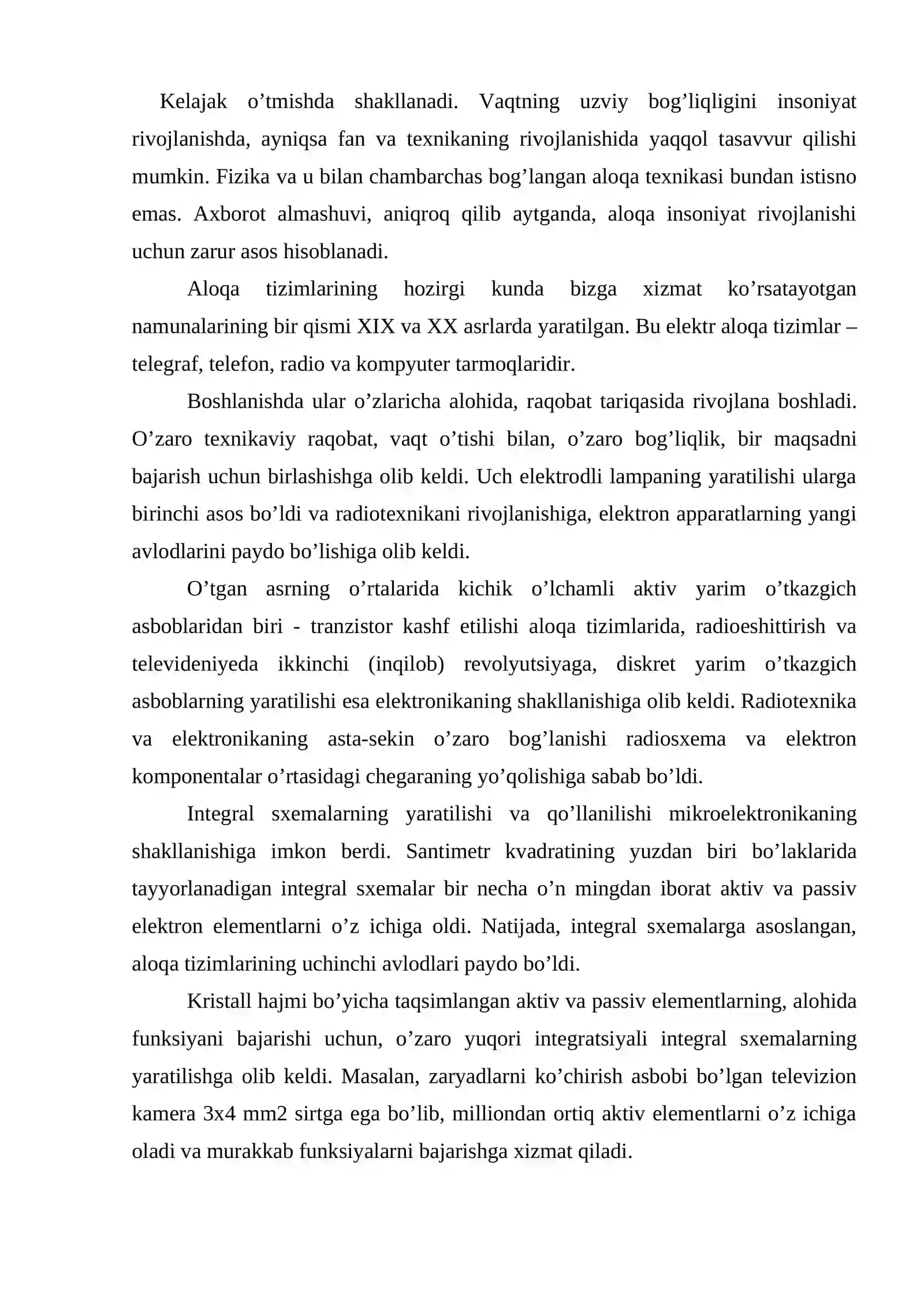 Kelajak o'tmishda shakllanadi. Vaqtning uzviy bog'liqligini insoniyat rivojlanishda, ayniqsa fan va texnikaning rivojlanishida yaqqol tasavvur qilishi mumkin. Fizika va u bilan chambarchas bog'langan aloqa texnikasi bundan istisno emas. Axborot almashuvi, aniqroq qilib aytganda, aloqa insoniyat rivojlanishi uchun zarur asos hisoblanadi.

Aloqa tizimlarining hozirgi kunda bizga xizmat ko'rsatayotgan namunalarining bir qismi XIX va XX asrlarda yaratilgan. Bu elektr aloqa tizimlar – telegraf, telefon, radio va kompyuter tarmoqlaridir.

Boshlanishda ular o'zlaricha alohida, raqobat tariqasida rivojlana boshladi. O'zaro texnikaviy raqobat, vaqt o'tishi bilan, o'zaro bog'liqlik, bir maqsadni bajarish uchun birlashishga olib keldi. Uch elektrodli lampaning yaratilishi ularga birinchi asos bo'ldi va radiotexnikani rivojlanishiga, elektron apparatlarning yangi avlodlarini paydo bo'lishiga olib keldi.

O'tgan asrning o'rtalarida kichik o'lchamli aktiv yarim o'tkazgich asboblaridan biri - tranzistor kashf etilishi aloqa tizimlarida, radioeshittirish va televideniyeda ikkinchi (inqilob) revolyutsiyaga, diskret yarim o'tkazgich asboblarning yaratilishi esa elektronikaning shakllanishiga olib keldi. Radiotexnika va elektronikaning asta-sekin o'zaro bog'lanishi radiosxema va elektron komponentalar o'rtasidagi chegaraning yo'qolishiga sabab bo'ldi.

Integral sxemalarning yaratilishi va qo'llanilishi mikroelektronikaning shakllanishiga imkon berdi. Santimetr kvadratining yuzdan biri bo'laklarida tayyorlanadigan integral sxemalar bir necha o'n mingdan iborat aktiv va passiv elektron elementlarni o'z ichiga oldi. Natijada, integral sxemalarga asoslangan, aloqa tizimlarining uchinchi avlodlari paydo bo'ldi.

Kristall hajmi bo'yicha taqsimlangan aktiv va passiv elementlarning, alohida funksiyani bajarishi uchun, o'zaro yuqori integratsiyali integral sxemalarning yaratilishga olib keldi. Masalan, zaryadlarni ko'chirish asbobi bo'lgan televizion kamera 3x4 mm2 sirtga ega bo'lib, milliondan ortiq aktiv elementlarni o'z ichiga oladi va murakkab funksiyalarni bajarishga xizmat qiladi.